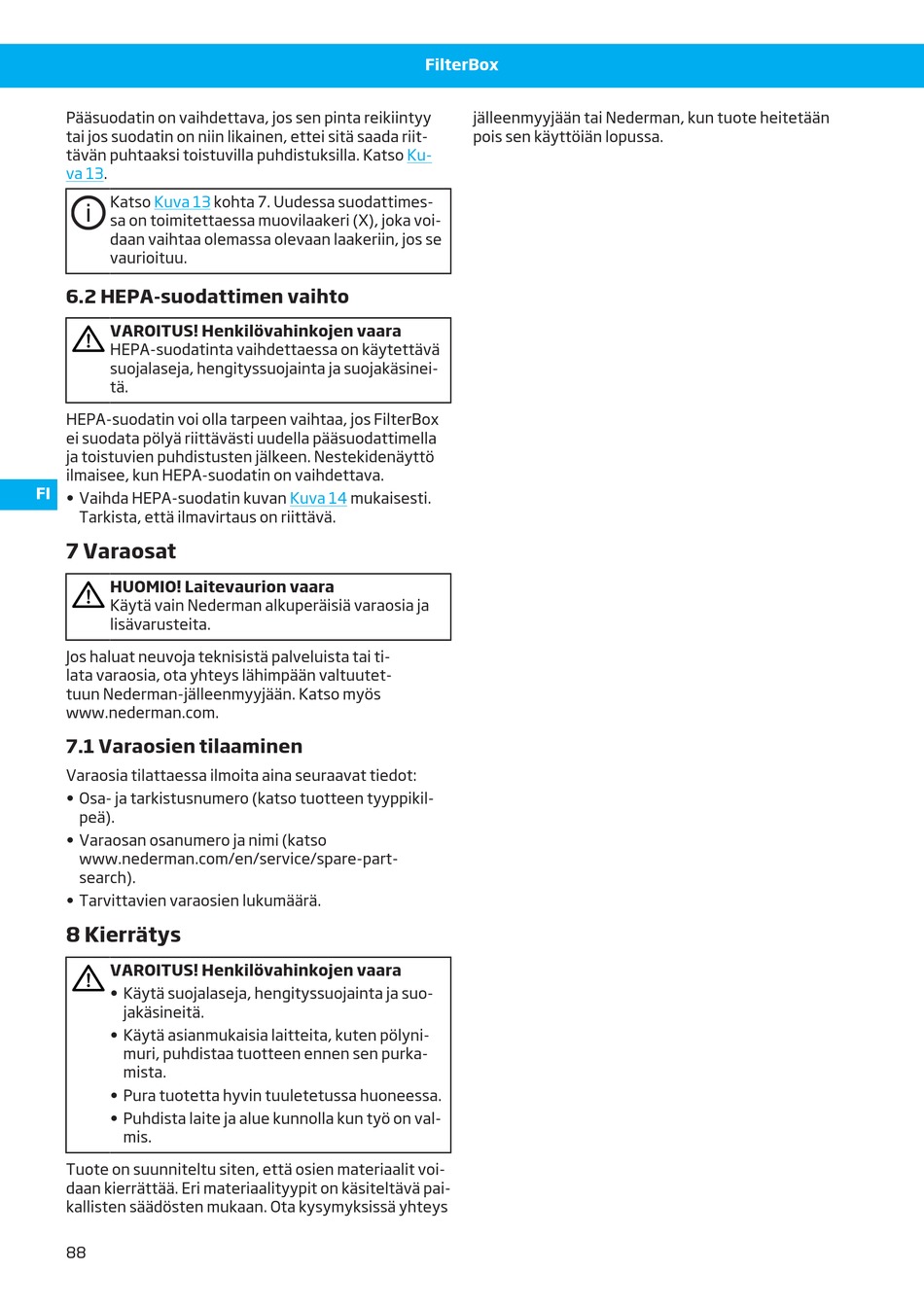 FilterBox

Pääsuodatin on vaihdettava, jos sen pinta reikiintyy tai jos suodatin on niin likainen, ettei sitä saada riittävän puhtaaksi toistuvilla puhdistuksilla. Katso Kuva 13.

Katso Kuva 13 kohta 7. Uudessa suodattimessa on toimitettaessa muovilaakeri (X), joka voidaan vaihtaa olemassa olevaan laakeriin, jos se vaurioituu.

6.2 HEPA-suodattimen vaihto

VAROITUS! Henkilövahinkojen vaara
HEPA-suodatinta vaihdettaessa on käytettävä suojalaseja, hengityssuojainta ja suojakäsineitä.

HEPA-suodatin voi olla tarpeen vaihtaa, jos FilterBox ei suodata pölyä riittävästi uudella pääsuodattimella ja toistuvien puhdistusten jälkeen. Nestekidenäyttö ilmaisee, kun HEPA-suodatin on vaihdettava.

FI

• Vaihda HEPA-suodatin kuvan Kuva 14 mukaisesti. Tarkista, että ilmavirtaus on riittävä.

7 Varaosat

HUOMIO! Laitevaurion vaara
Käytä vain Nederman alkuperäisiä varaosia ja lisävarusteita.

Jos haluat neuvoja teknisistä palveluista tai tilata varaosia, ota yhteys lähimpään valtuutettuun Nederman-jälleenmyyjään. Katso myös www.nederman.com.

7.1 Varaosien tilaaminen

Varaosia tilattaessa ilmoita aina seuraavat tiedot:
• Osa- ja tarkistusnumero (katso tuotteen tyyppikilpeä).
• Varaosan osanumero ja nimi (katso www.nederman.com/en/service/spare-part-search).
• Tarvittavien varaosien lukumäärä.

8 Kierrätys

VAROITUS! Henkilövahinkojen vaara
• Käytä suojalaseja, hengityssuojainta ja suojakäsineitä.
• Käytä asianmukaisia laitteita, kuten pölynimuri, puhdistaa tuotteen ennen sen purkamista.
• Pura tuotetta hyvin tuuletetussa huoneessa.
• Puhdista laite ja alue kunnolla kun työ on valmis.

Tuote on suunniteltu siten, että osien materiaalit voidaan kierrättää. Eri materiaalityypit on käsiteltävä paikallisten säädösten mukaan. Ota kysymyksissä yhteys

jälleenmyyjään tai Nederman, kun tuote heitetään pois sen käyttöiän lopussa.

88